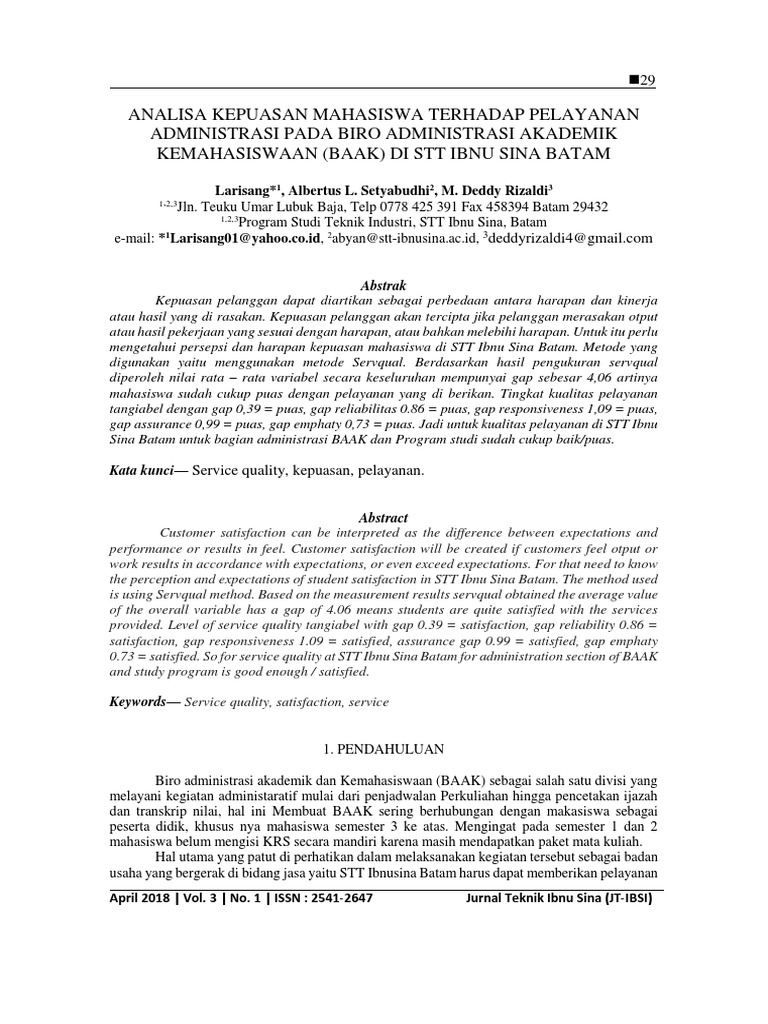 ■29

ANALISA KEPUASAN MAHASISWA TERHADAP PELAYANAN ADMINISTRASI PADA BIRO ADMINISTRASI AKADEMIK KEMAHASISWAAN (BAAK) DI STT IBNU SINA BATAM

Larisang*$^1$, Albertus L. Setyabudhi$^2$, M. Deddy Rizaldi$^3$
$^{1,2,3}$Jln. Teuku Umar Lubuk Baja, Telp 0778 425 391 Fax 458394 Batam 29432
$^{1,2,3}$Program Studi Teknik Industri, STT Ibnu Sina, Batam
e-mail: *$^1$Larisang01@yahoo.co.id, $^2$abyan@stt-ibnusina.ac.id, $^3$deddyrizaldi4@gmail.com

Abstrak
Kepuasan pelanggan dapat diartikan sebagai perbedaan antara harapan dan kinerja atau hasil yang di rasakan. Kepuasan pelanggan akan tercipta jika pelanggan merasakan otput atau hasil pekerjaan yang sesuai dengan harapan, atau bahkan melebihi harapan. Untuk itu perlu mengetahui persepsi dan harapan kepuasan mahasiswa di STT Ibnu Sina Batam. Metode yang digunakan yaitu menggunakan metode Servqual. Berdasarkan hasil pengukuran servqual diperoleh nilai rata – rata variabel secara keseluruhan mempunyai gap sebesar 4,06 artinya mahasiswa sudah cukup puas dengan pelayanan yang di berikan. Tingkat kualitas pelayanan tangiabel dengan gap 0,39 = puas, gap reliabilitas 0.86 = puas, gap responsiveness 1,09 = puas, gap assurance 0,99 = puas, gap emphaty 0,73 = puas. Jadi untuk kualitas pelayanan di STT Ibnu Sina Batam untuk bagian administrasi BAAK dan Program studi sudah cukup baik/puas.

Kata kunci— Service quality, kepuasan, pelayanan.

Abstract
Customer satisfaction can be interpreted as the difference between expectations and performance or results in feel. Customer satisfaction will be created if customers feel otput or work results in accordance with expectations, or even exceed expectations. For that need to know the perception and expectations of student satisfaction in STT Ibnu Sina Batam. The method used is using Servqual method. Based on the measurement results servqual obtained the average value of the overall variable has a gap of 4.06 means students are quite satisfied with the services provided. Level of service quality tangiabel with gap 0.39 = satisfaction, gap reliability 0.86 = satisfaction, gap responsiveness 1.09 = satisfied, assurance gap 0.99 = satisfied, gap emphaty 0.73 = satisfied. So for service quality at STT Ibnu Sina Batam for administration section of BAAK and study program is good enough / satisfied.

Keywords— Service quality, satisfaction, service

1. PENDAHULUAN

Biro administrasi akademik dan Kemahasiswaan (BAAK) sebagai salah satu divisi yang melayani kegiatan administaratif mulai dari penjadwalan Perkuliahan hingga pencetakan ijazah dan transkrip nilai, hal ini Membuat BAAK sering berhubungan dengan makasiswa sebagai peserta didik, khusus nya mahasiswa semester 3 ke atas. Mengingat pada semester 1 dan 2 mahasiswa belum mengisi KRS secara mandiri karena masih mendapatkan paket mata kuliah.

Hal utama yang patut di perhatikan dalam melaksanakan kegiatan tersebut sebagai badan usaha yang bergerak di bidang jasa yaitu STT Ibnusina Batam harus dapat memberikan pelayanan

April 2018 | Vol. 3 | No. 1 | ISSN : 2541-2647 Jurnal Teknik Ibnu Sina (JT-IBSI)